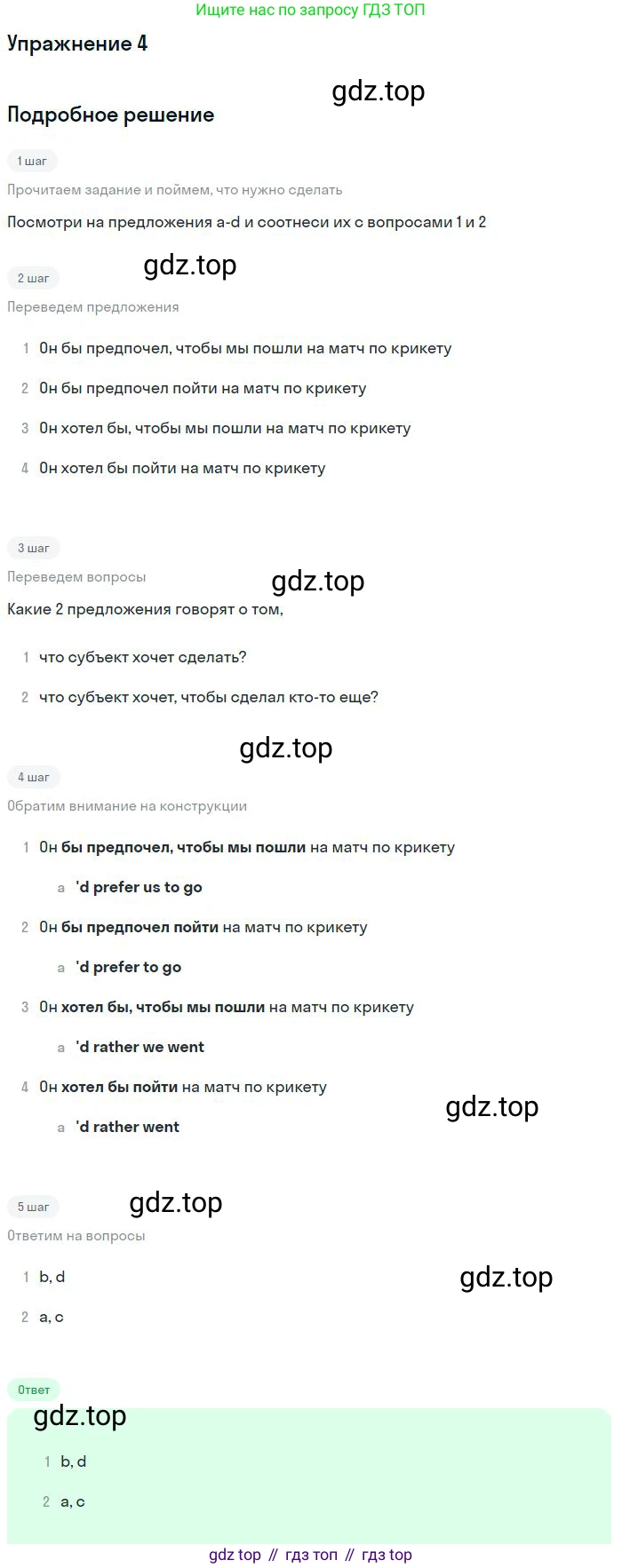 Ищите нас по запросу ГДЗ ТОП

Упражнение 4

Подробное решение

1 шаг

Прочитаем задание и поймем, что нужно сделать

Посмотри на предложения a-d и соотнеси их с вопросами 1 и 2

2 шаг

Переведем предложения

1 Он бы предпочел, чтобы мы пошли на матч по крикету

2 Он бы предпочел пойти на матч по крикету

3 Он хотел бы, чтобы мы пошли на матч по крикету

4 Он хотел бы пойти на матч по крикету

3 шаг

Переведем вопросы

Какие 2 предложения говорят о том,

1 что субъект хочет сделать?

2 что субъект хочет, чтобы сделал кто-то еще?

4 шаг

Обратим внимание на конструкции

1 Он бы предпочел, чтобы мы пошли на матч по крикету

a 'd prefer us to go

2 Он бы предпочел пойти на матч по крикету

a 'd prefer to go

3 Он хотел бы, чтобы мы пошли на матч по крикету

a 'd rather we went

4 Он хотел бы пойти на матч по крикету

a 'd rather went

5 шаг

Ответим на вопросы

1 b, d

2 a, c

Ответ

1 b, d

2 a, c

gdz top // гдз топ // гдз top

gdz.top